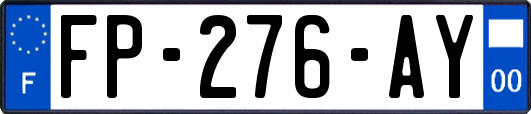 F
FP-276-AY
00